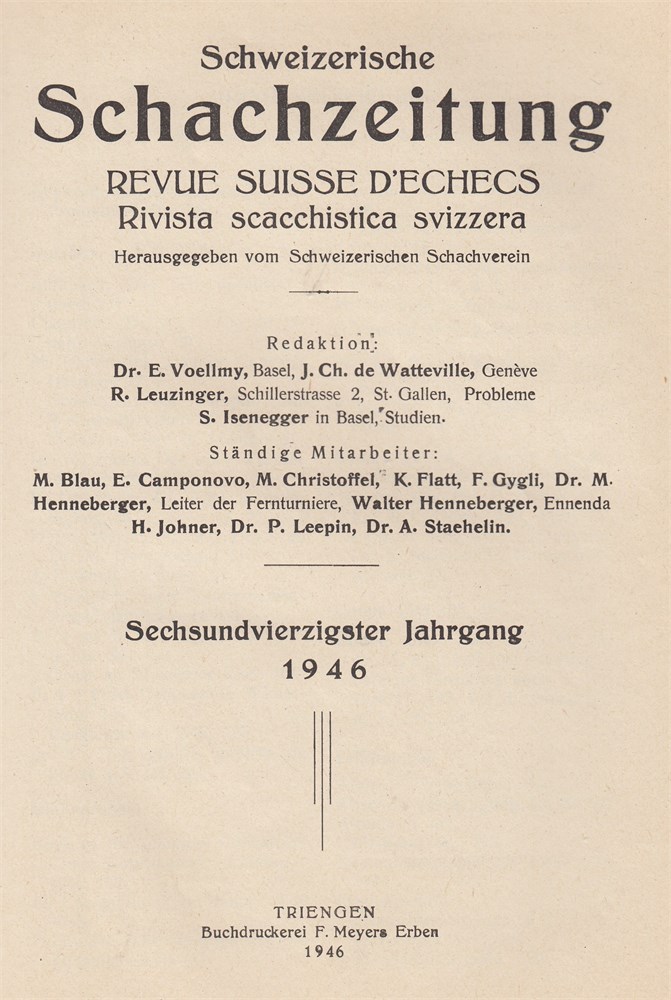 Schweizerische
Schachzeitung
REVUE SUISSE D'ECHECS
Rivista scacchistica svizzera
Herausgegeben vom Schweizerischen Schachverein

Redaktion:
Dr. E. Voellmy, Basel, J. Ch. de Watteville, Genève
R. Leuzinger, Schillerstrasse 2, St. Gallen, Probleme
S. Isenegger in Basel, Studien.

Ständige Mitarbeiter:
M. Blau, E. Camponovo, M. Christoffel, K. Flatt, F. Gygli, Dr. M. Henneberger, Leiter der Fernturniere, Walter Henneberger, Ennenda
H. Johner, Dr. P. Leepin, Dr. A. Staehelin.

Sechsundvierzigster Jahrgang
1946

TRIENGEN
Buchdruckerei F. Meyers Erben
1946